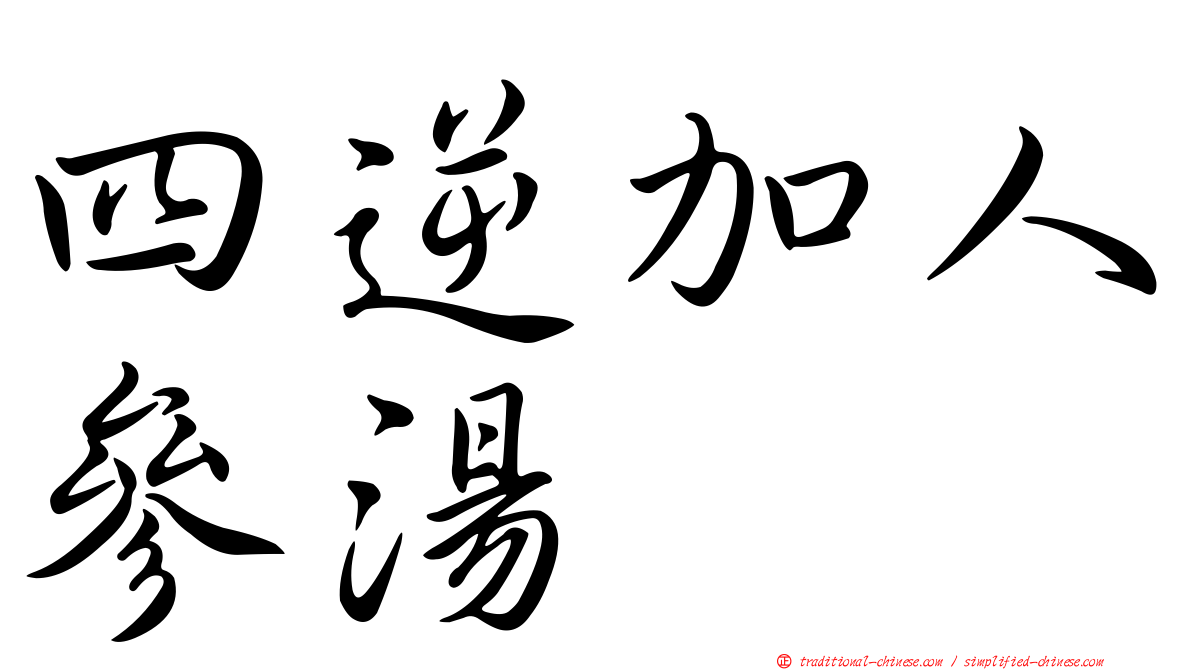 四逆加人參湯

㊣ traditional-chinese.com / simplified-chinese.com